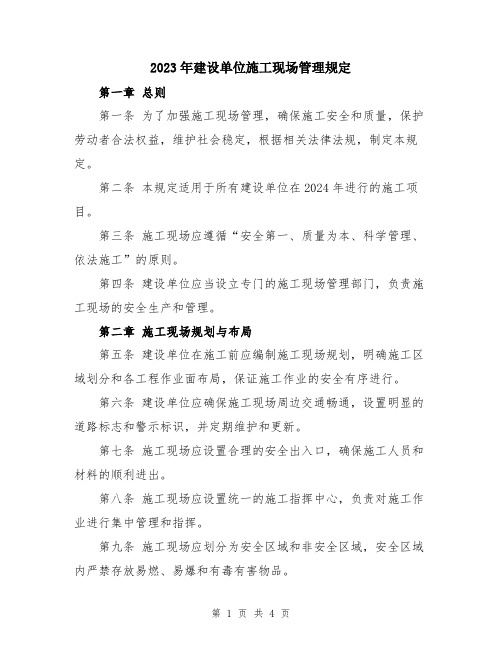 2023年建设单位施工现场管理规定

第一章 总则

第一条 为了加强施工现场管理，确保施工安全和质量，保护劳动者合法权益，维护社会稳定，根据相关法律法规，制定本规定。

第二条 本规定适用于所有建设单位在2024年进行的施工项目。

第三条 施工现场应遵循“安全第一、质量为本、科学管理、依法施工”的原则。

第四条 建设单位应当设立专门的施工现场管理部门，负责施工现场的安全生产和管理。

第二章 施工现场规划与布局

第五条 建设单位在施工前应编制施工现场规划，明确施工区域划分和各工程作业面布局，保证施工作业的安全有序进行。

第六条 建设单位应确保施工现场周边交通畅通，设置明显的道路标志和警示标识，并定期维护和更新。

第七条 施工现场应设置合理的安全出入口，确保施工人员和材料的顺利进出。

第八条 施工现场应设置统一的施工指挥中心，负责对施工作业进行集中管理和指挥。

第九条 施工现场应划分为安全区域和非安全区域，安全区域内严禁存放易燃、易爆和有毒有害物品。

第 1 页 共 4 页